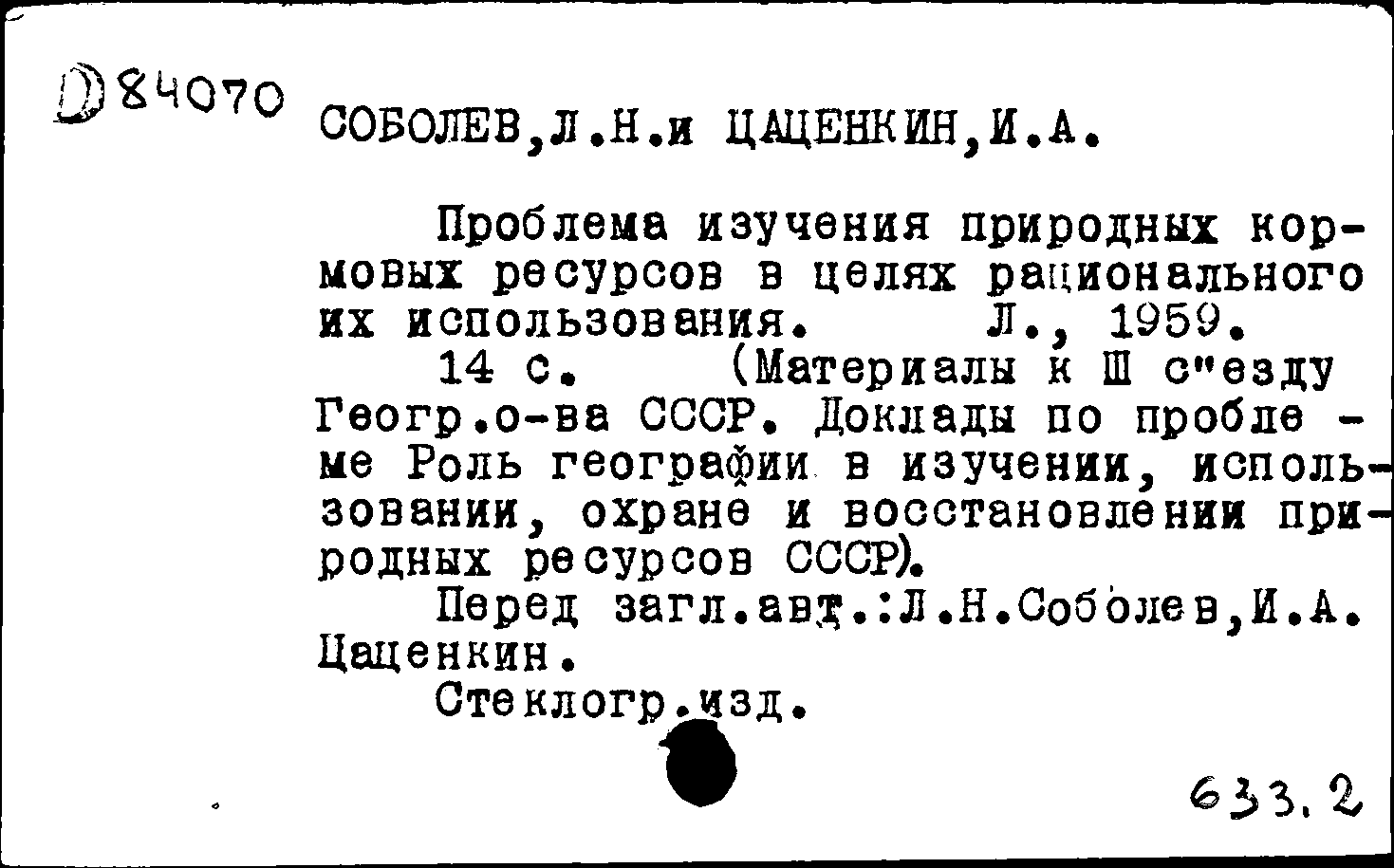 Д84070

СОБОЛЕВ,Л.Н.и ЦАЦЕНКИН,И.А.

Проблема изучения природных кормовых ресурсов в целях рационального их использования. Л., 1959.

14 с. (Материалы к Ш с"езду Геогр.о-ва СССР. Доклады по проблеме Роль географии в изучении, использовании, охране и восстановлении природных ресурсов СССР).

Перед загл.авт.:Л.Н.Соболев,И.А. Цаценкин.

Стеклогр.изд.

633.2